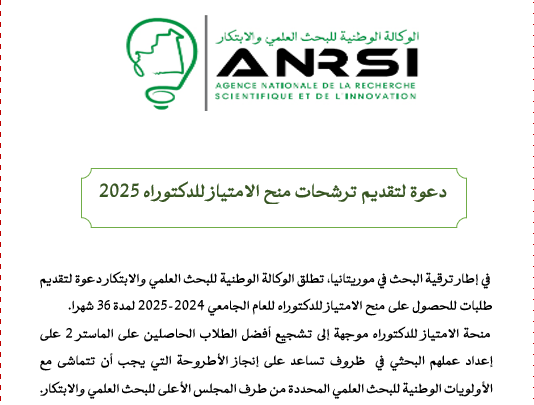 الوكالة الوطنية للبحث العلمي والابتكار
ANRSI
AGENCE NATIONALE DE LA RECHERCHE SCIENTIFIQUE ET DE L'INNOVATION

دعوة لتقديم ترشحات منح الامتياز للدكتوراه 2025

في إطار ترقية البحث في موريتانيا، تطلق الوكالة الوطنية للبحث العلمي والابتكار دعوة لتقديم طلبات للحصول على منح الامتياز للدكتوراه للعام الجامعي 2024-2025 لمدة 36 شهرا.

منحة الامتياز للدكتوراه موجهة إلى تشجيع أفضل الطلاب الحاصلين على الماستر 2 على إعداد عملهم البحثي في ظروف تساعد على إنجاز الأطروحة التي يجب أن تتماشى مع الأولويات الوطنية للبحث العلمي المحددة من طرف المجلس الأعلى للبحث العلمي والابتكار.